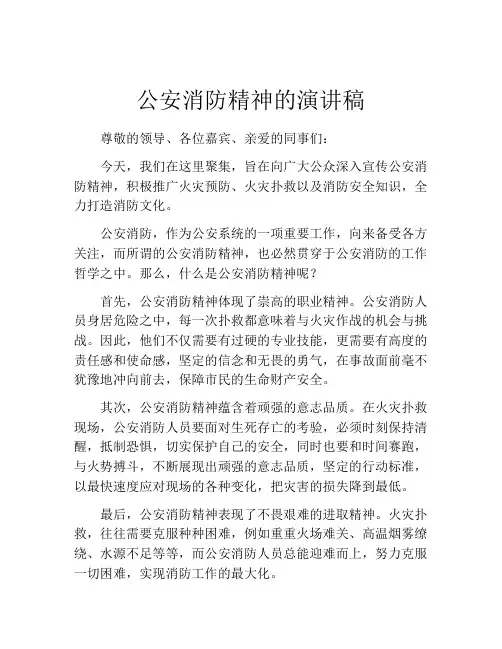 公安消防精神的演讲稿

尊敬的领导、各位嘉宾、亲爱的同事们：

今天，我们在这里聚集，旨在向广大公众深入宣传公安消防精神，积极推广火灾预防、火灾扑救以及消防安全知识，全力打造消防文化。

公安消防，作为公安系统的一项重要工作，向来备受各方关注，而所谓的公安消防精神，也必然贯穿于公安消防的工作哲学之中。那么，什么是公安消防精神呢？

首先，公安消防精神体现了崇高的职业精神。公安消防人员身居危险之中，每一次扑救都意味着与火灾作战的机会与挑战。因此，他们不仅需要有过硬的专业技能，更需要有高度的责任感和使命感，坚定的信念和无畏的勇气，在事故面前毫不犹豫地冲向前去，保障市民的生命财产安全。

其次，公安消防精神蕴含着顽强的意志品质。在火灾扑救现场，公安消防人员要面对生死存亡的考验，必须时刻保持清醒，抵制恐惧，切实保护自己的安全，同时也要和时间赛跑，与火势搏斗，不断展现出顽强的意志品质，坚定的行动标准，以最快速度应对现场的各种变化，把灾害的损失降到最低。

最后，公安消防精神表现了不畏艰难的进取精神。火灾扑救，往往需要克服种种困难，例如重重火场难关、高温烟雾缭绕、水源不足等等，而公安消防人员总能迎难而上，努力克服一切困难，实现消防工作的最大化。